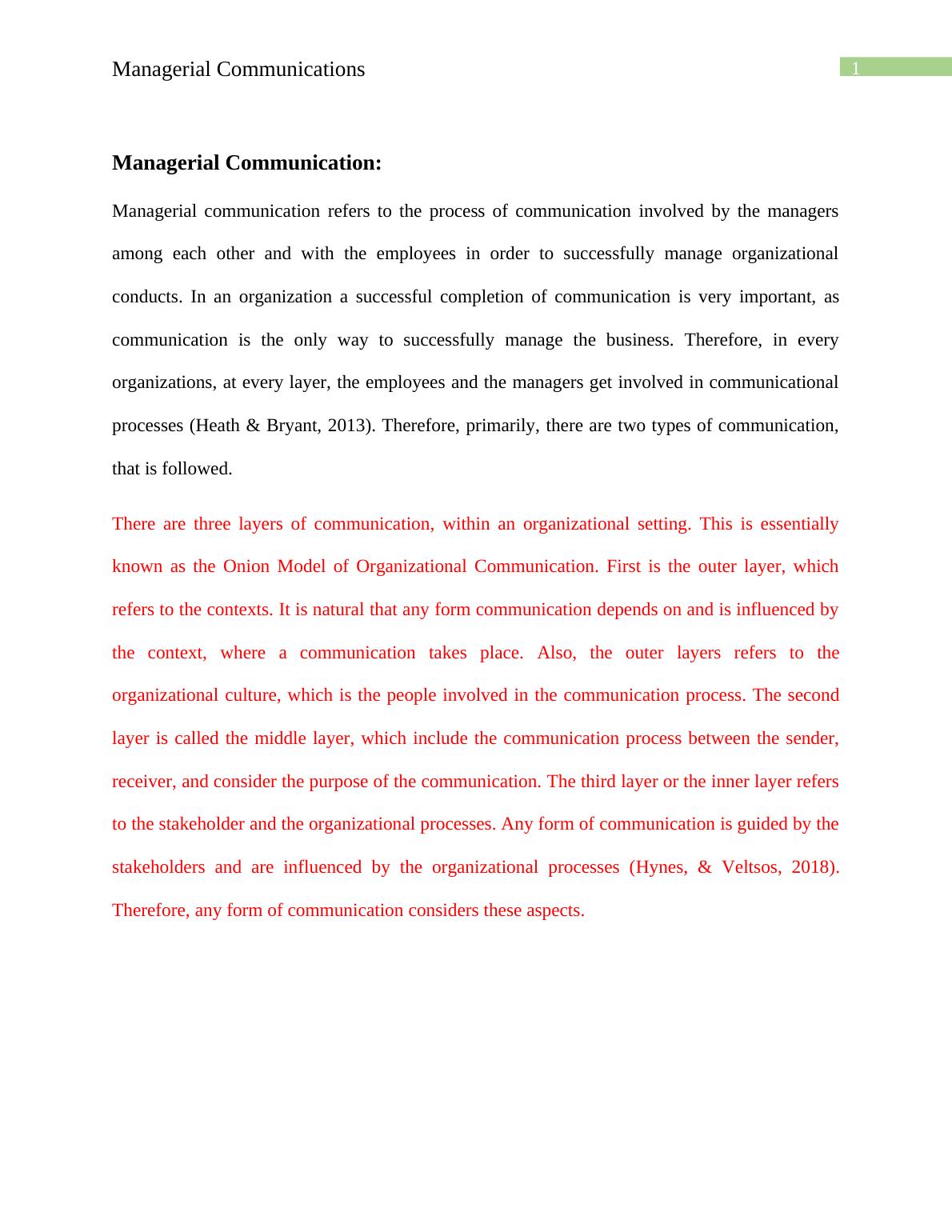 Managerial Communications

1

Managerial Communication:

Managerial communication refers to the process of communication involved by the managers among each other and with the employees in order to successfully manage organizational conducts. In an organization a successful completion of communication is very important, as communication is the only way to successfully manage the business. Therefore, in every organizations, at every layer, the employees and the managers get involved in communicational processes (Heath & Bryant, 2013). Therefore, primarily, there are two types of communication, that is followed.

There are three layers of communication, within an organizational setting. This is essentially known as the Onion Model of Organizational Communication. First is the outer layer, which refers to the contexts. It is natural that any form communication depends on and is influenced by the context, where a communication takes place. Also, the outer layers refers to the organizational culture, which is the people involved in the communication process. The second layer is called the middle layer, which include the communication process between the sender, receiver, and consider the purpose of the communication. The third layer or the inner layer refers to the stakeholder and the organizational processes. Any form of communication is guided by the stakeholders and are influenced by the organizational processes (Hynes, & Veltsos, 2018). Therefore, any form of communication considers these aspects.